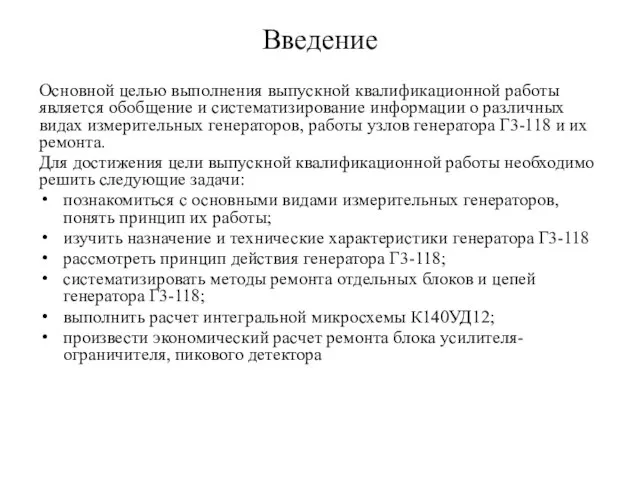 Введение

Основной целью выполнения выпускной квалификационной работы является обобщение и систематизирование информации о различных видах измерительных генераторов, работы узлов генератора Г3-118 и их ремонта.

Для достижения цели выпускной квалификационной работы необходимо решить следующие задачи:

• познакомиться с основными видами измерительных генераторов, понять принцип их работы;
• изучить назначение и технические характеристики генератора Г3-118
• рассмотреть принцип действия генератора Г3-118;
• систематизировать методы ремонта отдельных блоков и цепей генератора Г3-118;
• выполнить расчет интегральной микросхемы К140УД12;
• произвести экономический расчет ремонта блока усилителя-ограничителя, пикового детектора